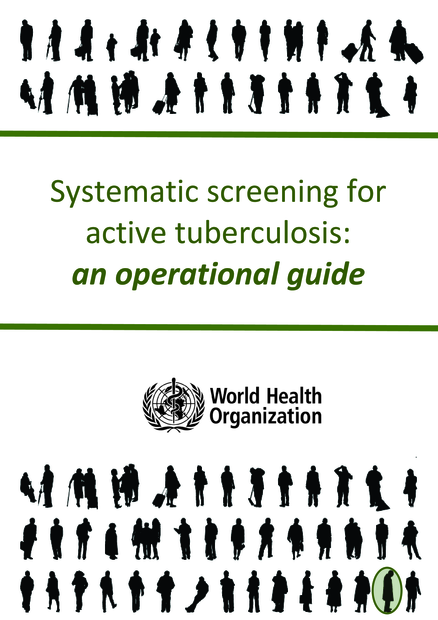 Systematic screening for active tuberculosis: an operational guide

World Health Organization